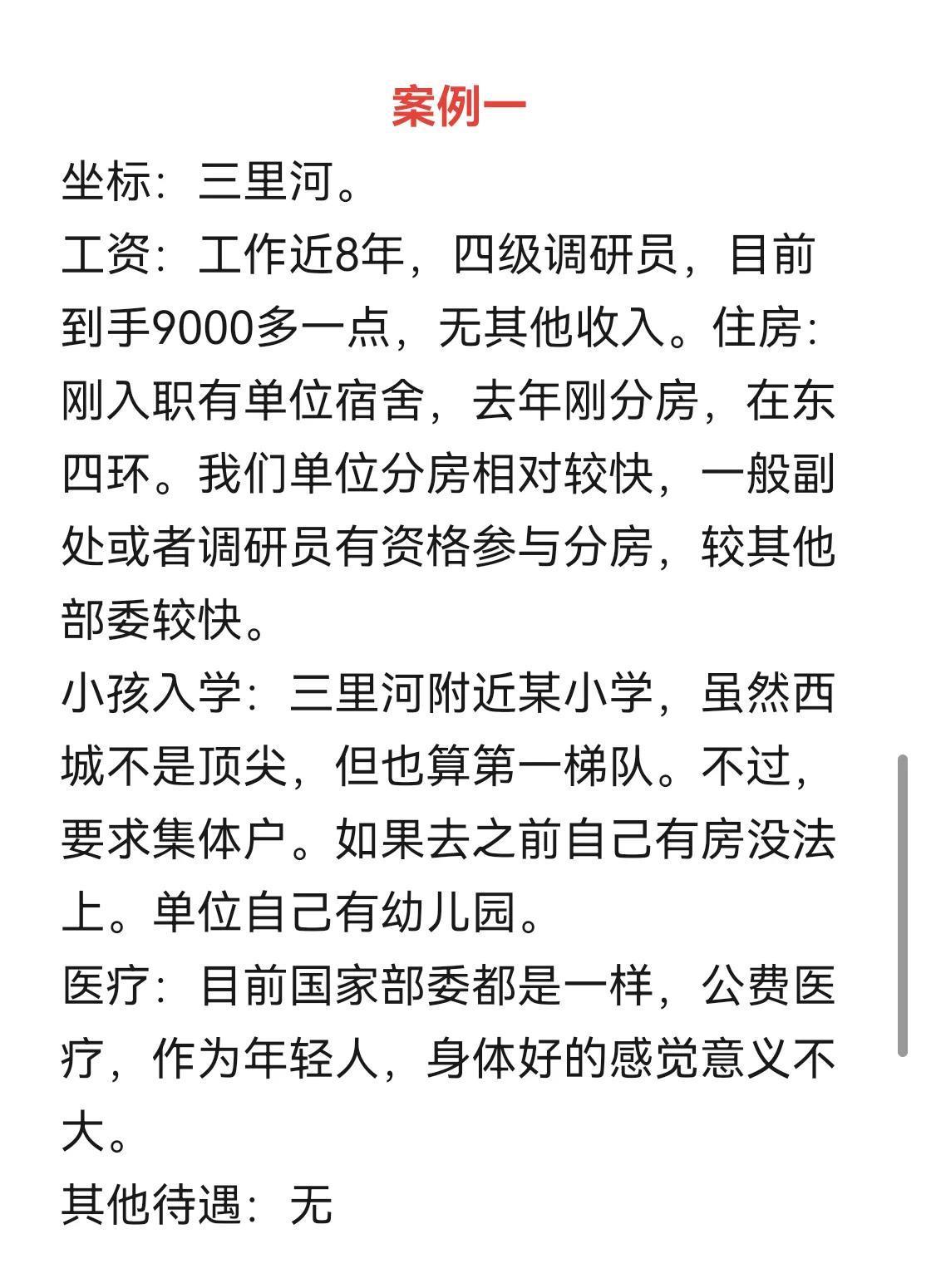 案例一

坐标：三里河。

工资：工作近8年，四级调研员，目前到手9000多一点，无其他收入。住房：刚入职有单位宿舍，去年刚分房，在东四环。我们单位分房相对较快，一般副处或者调研员有资格参与分房，较其他部委较快。

小孩入学：三里河附近某小学，虽然西城不是顶尖，但也算第一梯队。不过，要求集体户。如果去之前自己有房没法上。单位自己有幼儿园。

医疗：目前国家部委都是一样，公费医疗，作为年轻人，身体好的感觉意义不大。

其他待遇：无